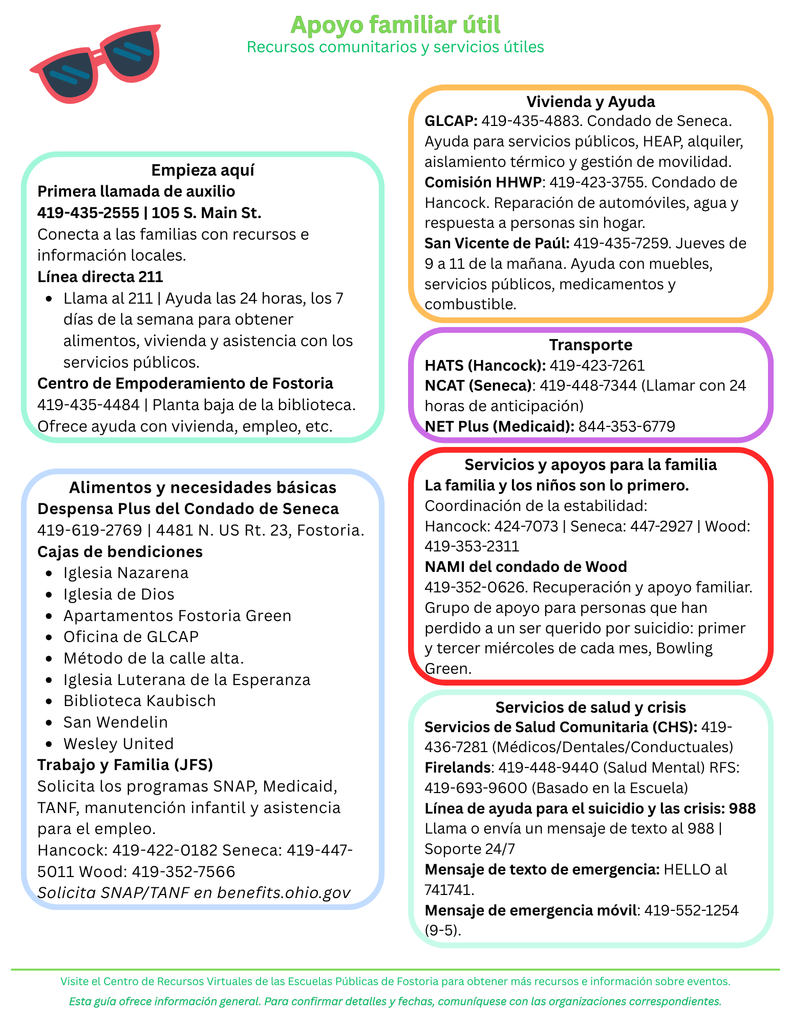 Apoyo familiar útil
Recursos comunitarios y servicios útiles

Empieza aquí
Primera llamada de auxilio
419-435-2555 | 105 S. Main St.
Conecta a las familias con recursos e información locales.
Línea directa 211
- Llama al 211 | Ayuda las 24 horas, los 7 días de la semana para obtener alimentos, vivienda y asistencia con los servicios públicos.
Centro de Empoderamiento de Fostoria
419-435-4484 | Planta baja de la biblioteca. Ofrece ayuda con vivienda, empleo, etc.

Alimentos y necesidades básicas
Despensa Plus del Condado de Seneca
419-619-2769 | 4481 N. US Rt. 23, Fostoria.
Cajas de bendiciones
- Iglesia Nazarena
- Iglesia de Dios
- Apartamentos Fostoria Green
- Oficina de GLCAP
- Método de la calle alta.
- Iglesia Luterana de la Esperanza
- Biblioteca Kaubisch
- San Wendelin
- Wesley United
Trabajo y Familia (JFS)
Solicita los programas SNAP, Medicaid, TANF, manutención infantil y asistencia para el empleo.
Hancock: 419-422-0182 Seneca: 419-447-5011 Wood: 419-352-7566
Solicita SNAP/TANF en benefits.ohio.gov

Vivienda y Ayuda
GLCAP: 419-435-4883. Condado de Seneca. Ayuda para servicios públicos, HEAP, alquiler, aislamiento térmico y gestión de movilidad.
Comisión HHWP: 419-423-3755. Condado de Hancock. Reparación de automóviles, agua y respuesta a personas sin hogar.
San Vicente de Paúl: 419-435-7259. Jueves de 9 a 11 de la mañana. Ayuda con muebles, servicios públicos, medicamentos y combustible.

Transporte
HATS (Hancock): 419-423-7261
NCAT (Seneca): 419-448-7344 (Llamar con 24 horas de anticipación)
NET Plus (Medicaid): 844-353-6779

Servicios y apoyos para la familia
La familia y los niños son lo primero.
Coordinación de la estabilidad:
Hancock: 424-7073 | Seneca: 447-2927 | Wood: 419-353-2311
NAMI del condado de Wood
419-352-0626. Recuperación y apoyo familiar. Grupo de apoyo para personas que han perdido a un ser querido por suicidio: primer y tercer miércoles de cada mes, Bowling Green.

Servicios de salud y crisis
Servicios de Salud Comunitaria (CHS): 419-436-7281 (Médicos/Dentales/Conductuales)
Firelands: 419-448-9440 (Salud Mental) RFS: 419-693-9600 (Basado en la Escuela)
Línea de ayuda para el suicidio y las crisis: 988
Llama o envía un mensaje de texto al 988 | Soporte 24/7
Mensaje de texto de emergencia: HELLO al 741741.
Mensaje de emergencia móvil: 419-552-1254 (9-5).

Visite el Centro de Recursos Virtuales de las Escuelas Públicas de Fostoria para obtener más recursos e información sobre eventos.
Esta guía ofrece información general. Para confirmar detalles y fechas, comuníquese con las organizaciones correspondientes.